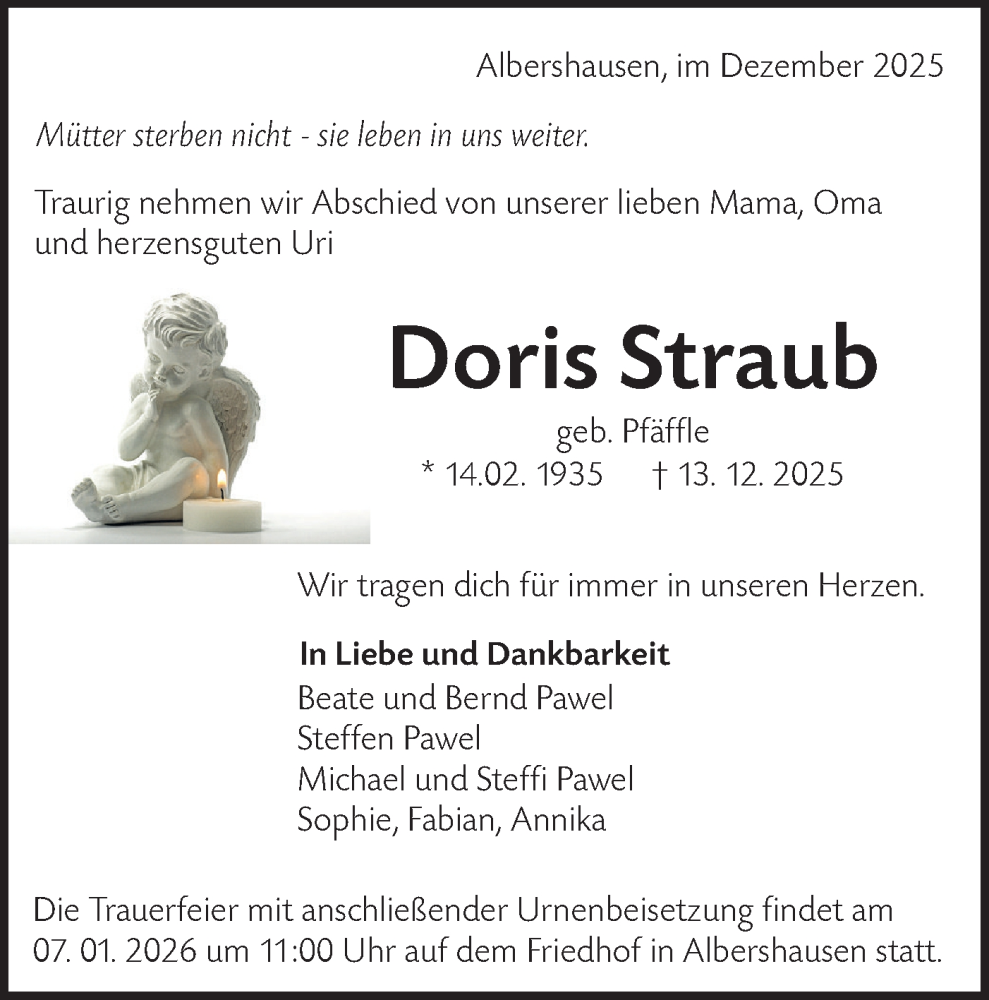 Albershausen, im Dezember 2025

Mütter sterben nicht - sie leben in uns weiter.

Traurig nehmen wir Abschied von unserer lieben Mama, Oma und herzensguten Uri

Doris Straub

geb. Pfäffle
* 14.02. 1935 † 13. 12. 2025

Wir tragen dich für immer in unseren Herzen.

In Liebe und Dankbarkeit
Beate und Bernd Pawel
Steffen Pawel
Michael und Steffi Pawel
Sophie, Fabian, Annika

Die Trauerfeier mit anschließender Urnenbeisetzung findet am 07. 01. 2026 um 11:00 Uhr auf dem Friedhof in Albershausen statt.